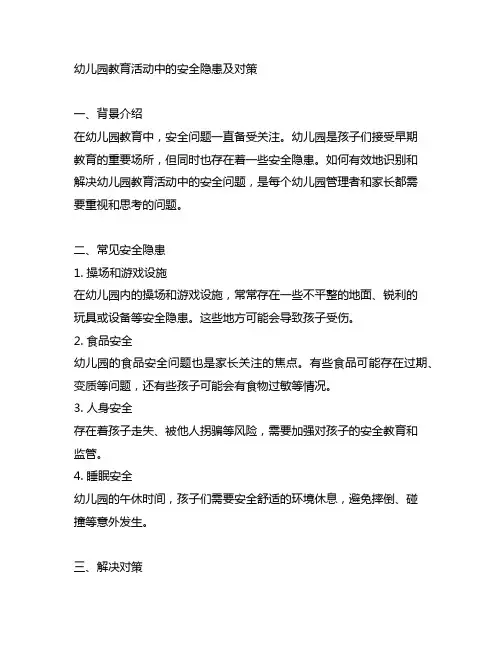 幼儿园教育活动中的安全隐患及对策

一、背景介绍
在幼儿园教育中，安全问题一直备受关注。幼儿园是孩子们接受早期教育的重要场所，但同时也存在着一些安全隐患。如何有效地识别和解决幼儿园教育活动中的安全问题，是每个幼儿园管理者和家长都需要重视和思考的问题。

二、常见安全隐患
1. 操场和游戏设施
在幼儿园内的操场和游戏设施，常常存在一些不平整的地面、锐利的玩具或设备等安全隐患。这些地方可能会导致孩子受伤。
2. 食品安全
幼儿园的食品安全问题也是家长关注的焦点。有些食品可能存在过期、变质等问题，还有些孩子可能会有食物过敏等情况。
3. 人身安全
存在着孩子走失、被他人拐骗等风险，需要加强对孩子的安全教育和监管。
4. 睡眠安全
幼儿园的午休时间，孩子们需要安全舒适的环境休息，避免摔倒、碰撞等意外发生。

三、解决对策